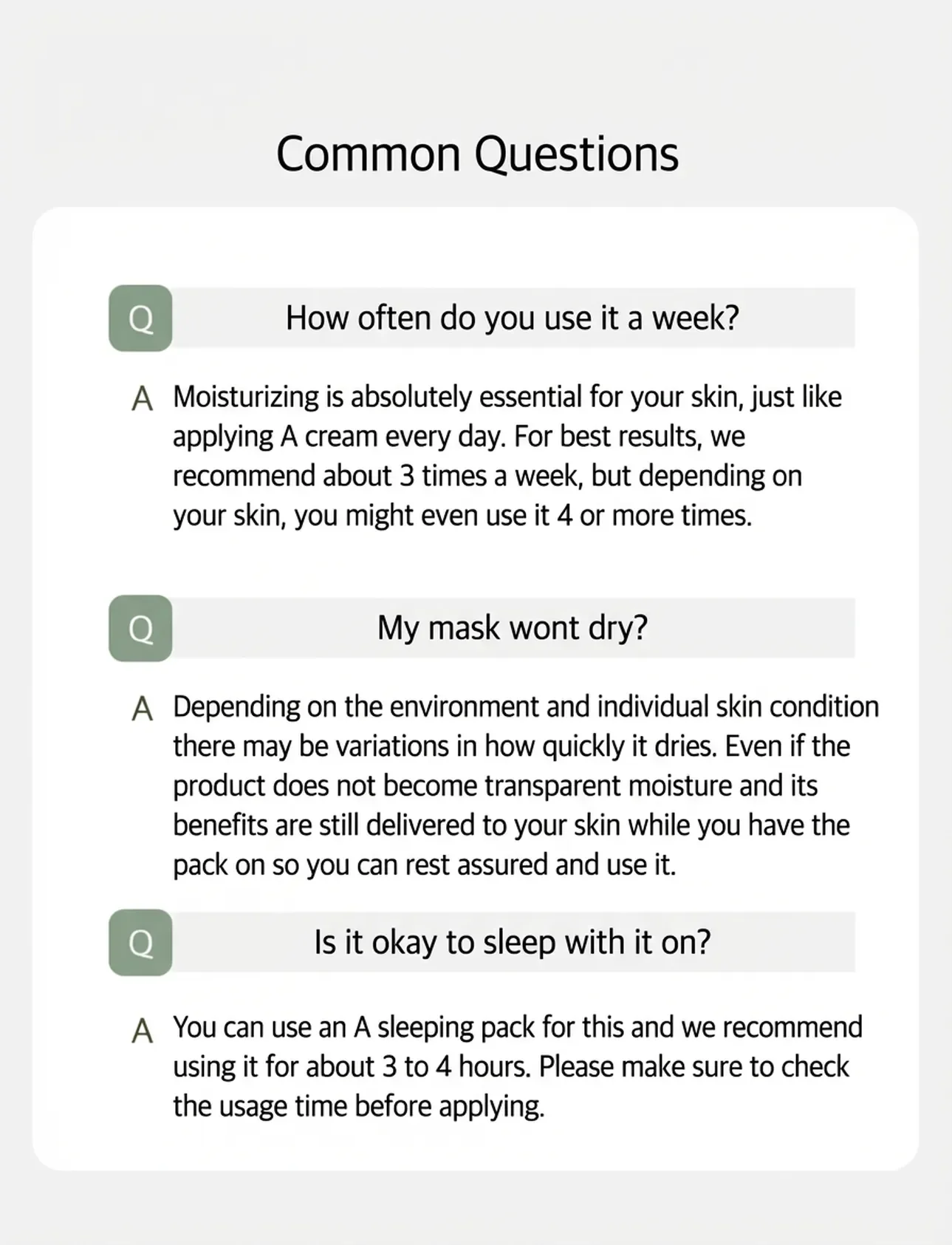 Common Questions

Q How often do you use it a week?

A Moisturizing is absolutely essential for your skin, just like applying A cream every day. For best results, we recommend about 3 times a week, but depending on your skin, you might even use it 4 or more times.

Q My mask wont dry?

A Depending on the environment and individual skin condition there may be variations in how quickly it dries. Even if the product does not become transparent moisture and its benefits are still delivered to your skin while you have the pack on so you can rest assured and use it.

Q Is it okay to sleep with it on?

A You can use an A sleeping pack for this and we recommend using it for about 3 to 4 hours. Please make sure to check the usage time before applying.